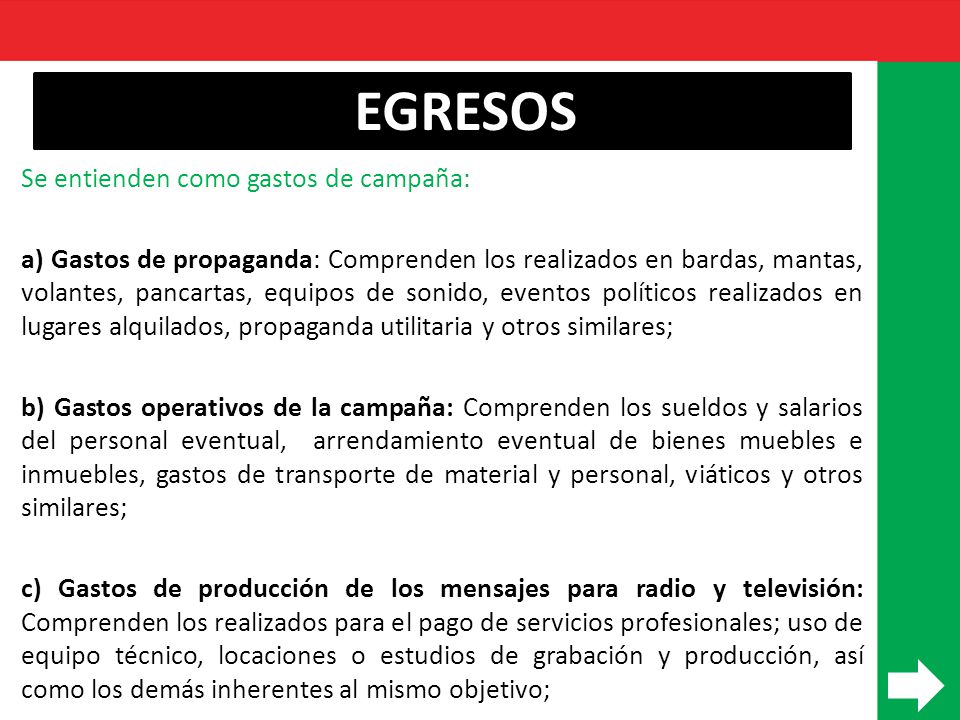 EGRESOS

Se entienden como gastos de campaña:

a) Gastos de propaganda: Comprenden los realizados en bardas, mantas, volantes, pancartas, equipos de sonido, eventos políticos realizados en lugares alquilados, propaganda utilitaria y otros similares;

b) Gastos operativos de la campaña: Comprenden los sueldos y salarios del personal eventual, arrendamiento eventual de bienes muebles e inmuebles, gastos de transporte de material y personal, viáticos y otros similares;

c) Gastos de producción de los mensajes para radio y televisión: Comprenden los realizados para el pago de servicios profesionales; uso de equipo técnico, locaciones o estudios de grabación y producción, así como los demás inherentes al mismo objetivo;